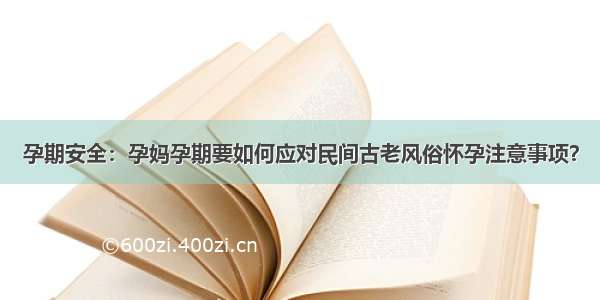 孕期安全：孕妈孕期要如何应对民间古老风俗怀孕注意事项?

©600zi.400zi.cn